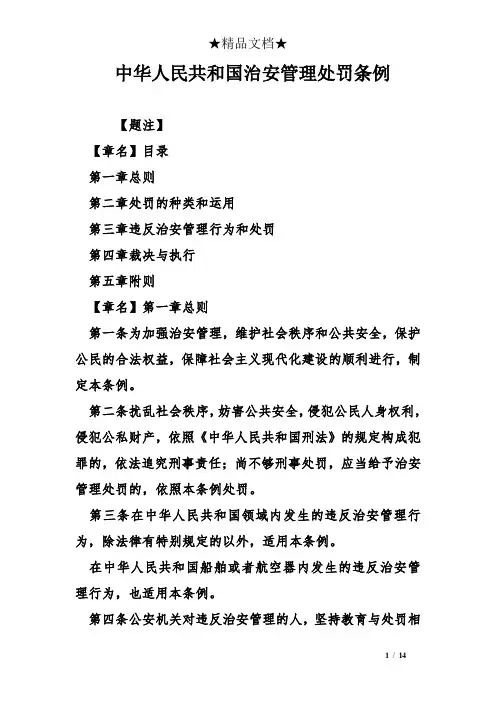 ★精品文档★

中华人民共和国治安管理处罚条例

【题注】

【章名】目录

第一章总则

第二章处罚的种类和运用

第三章违反治安管理行为和处罚

第四章裁决与执行

第五章附则

【章名】第一章总则

第一条为加强治安管理，维护社会秩序和公共安全，保护公民的合法权益，保障社会主义现代化建设的顺利进行，制定本条例。

第二条扰乱社会秩序，妨害公共安全，侵犯公民人身权利，侵犯公私财产，依照《中华人民共和国刑法》的规定构成犯罪的，依法追究刑事责任；尚不够刑事处罚，应当给予治安管理处罚的，依照本条例处罚。

第三条在中华人民共和国领域内发生的违反治安管理行为，除法律有特别规定的以外，适用本条例。

在中华人民共和国船舶或者航空器内发生的违反治安管理行为，也适用本条例。

第四条公安机关对违反治安管理的人，坚持教育与处罚相

1 / 14